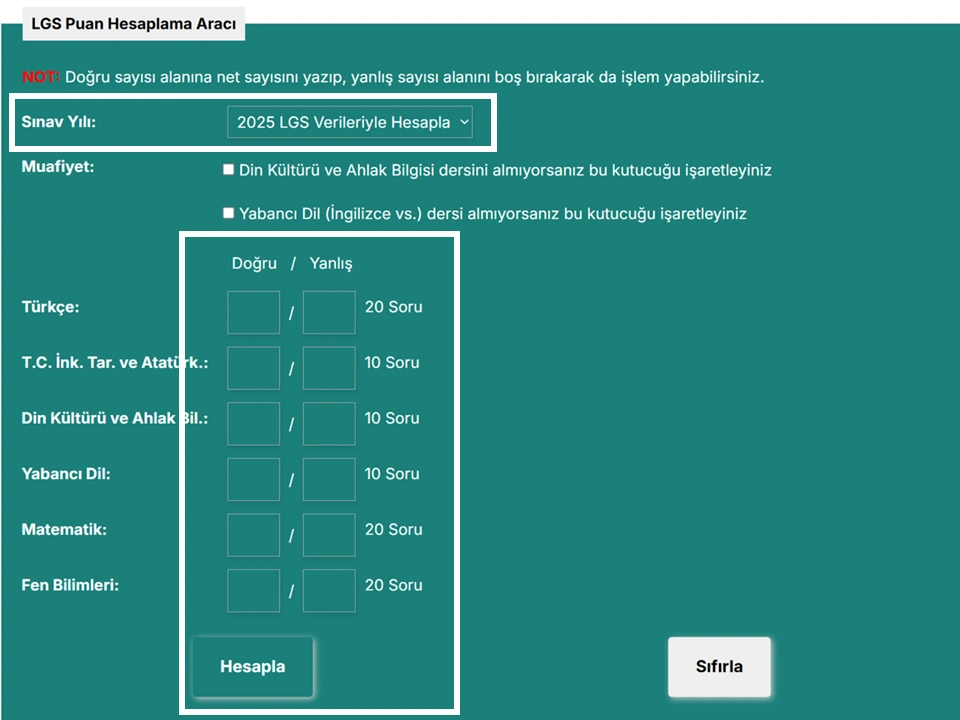 LGS Puan Hesaplama Aracı

NOT: Doğru sayısı alanına net sayısını yazıp, yanlış sayısı alanını boş bırakarak da işlem yapabilirsiniz.

Sınav Yılı: 2025 LGS Verileriyle Hesapla

Muafiyet: Din Kültürü ve Ahlak Bilgisi dersini almıyorsanız bu kutucuğu işaretleyiniz

Yabancı Dil (İngilizce vs.) dersi almıyorsanız bu kutucuğu işaretleyiniz

Doğru / Yanlış

Türkçe: / 20 Soru

T.C. İnk. Tar. ve Atatürk.: / 10 Soru

Din Kültürü ve Ahlak Bil.: / 10 Soru

Yabancı Dil: / 10 Soru

Matematik: / 20 Soru

Fen Bilimleri: / 20 Soru

Hesapla

Sıfırla